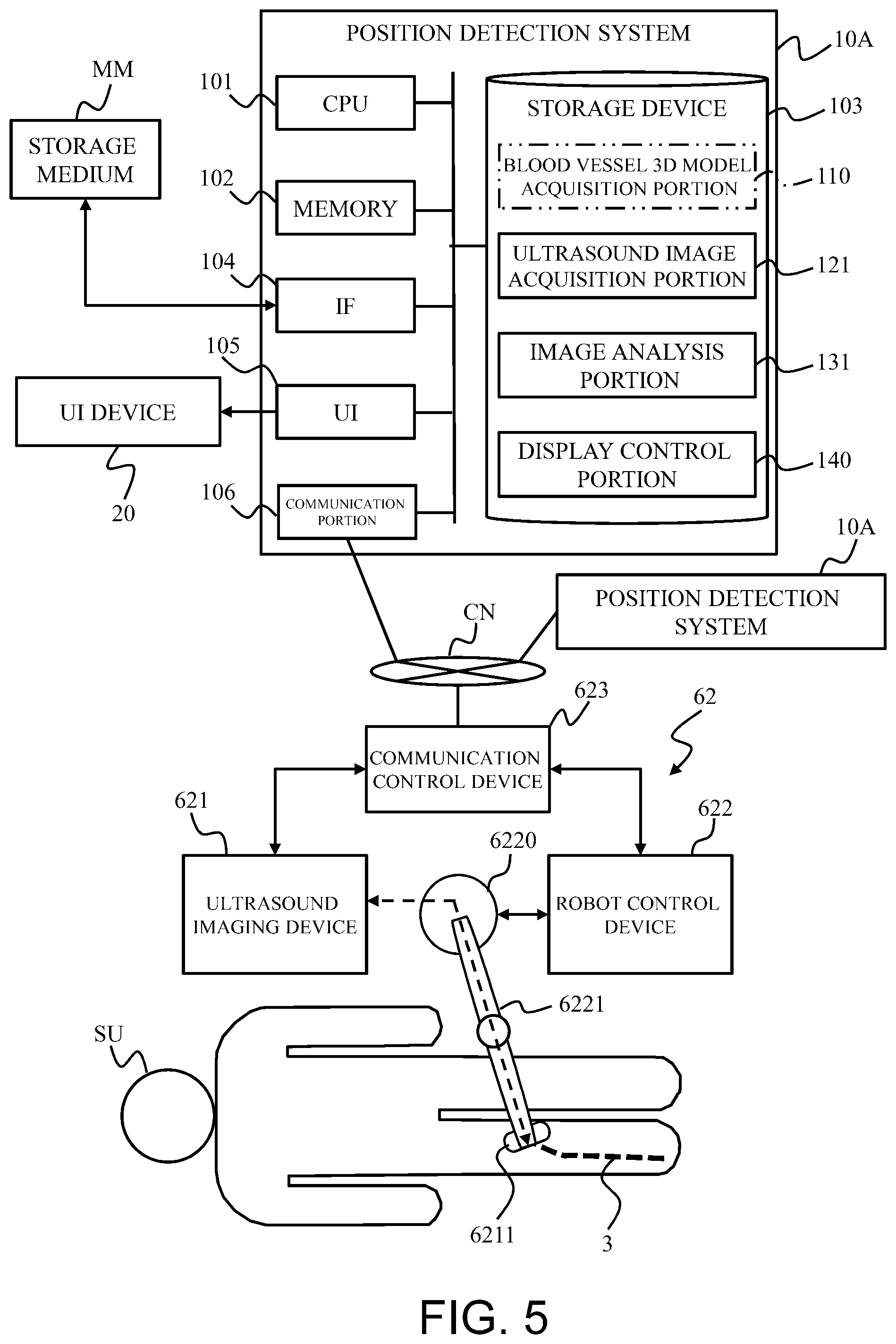 POSITION DETECTION SYSTEM

10A

MM

STORAGE MEDIUM

101

CPU

102

MEMORY

104

IF

105

UI

UI DEVICE

20

106

COMMUNICATION PORTION

STORAGE DEVICE

103

BLOOD VESSEL 3D MODEL ACQUISITION PORTION

110

ULTRASOUND IMAGE ACQUISITION PORTION

121

IMAGE ANALYSIS PORTION

131

DISPLAY CONTROL PORTION

140

10A

POSITION DETECTION SYSTEM

CN

623

62

COMMUNICATION CONTROL DEVICE

621

622

6220

ULTRASOUND IMAGING DEVICE

ROBOT CONTROL DEVICE

6221

SU

6211

3

FIG. 5